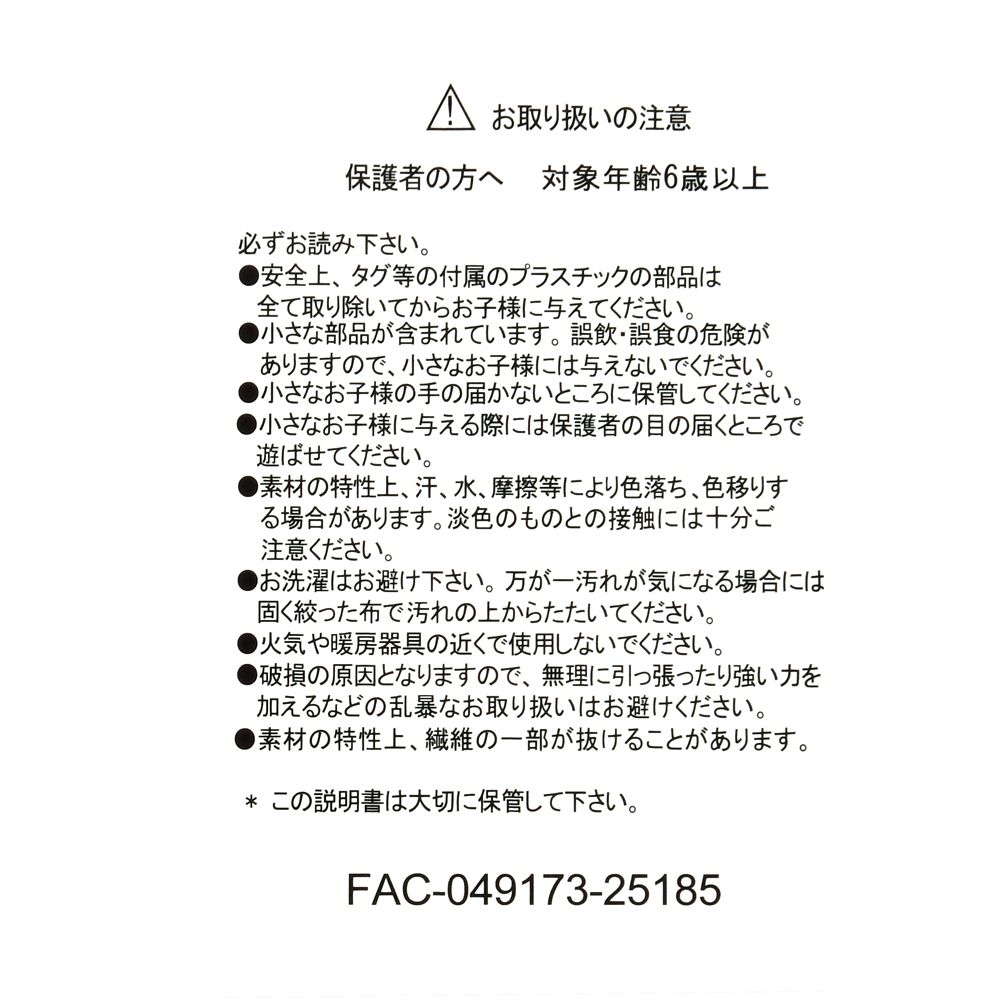 お取り扱いの注意

保護者の方へ　対象年齢6歳以上

必ずお読み下さい。
●安全上、タグ等の付属のプラスチックの部品は全て取り除いてからお子様に与えてください。
●小さな部品が含まれています。誤飲・誤食の危険がありますので、小さなお子様には与えないでください。
●小さなお子様の手の届かないところに保管してください。
●小さなお子様に与える際には保護者の目の届くところで遊ばせてください。
●素材の特性上、汗、水、摩擦等により色落ち、色移りする場合があります。淡色のものとの接触には十分ご注意ください。
●お洗濯はお避け下さい。万が一汚れが気になる場合には固く絞った布で汚れの上からたたいてください。
●火気や暖房器具の近くで使用しないでください。
●破損の原因となりますので、無理に引っ張ったり強い力を加えるなどの乱暴なお取り扱いはお避けください。
●素材の特性上、繊維の一部が抜けることがあります。

＊ この説明書は大切に保管して下さい。

FAC-049173-25185